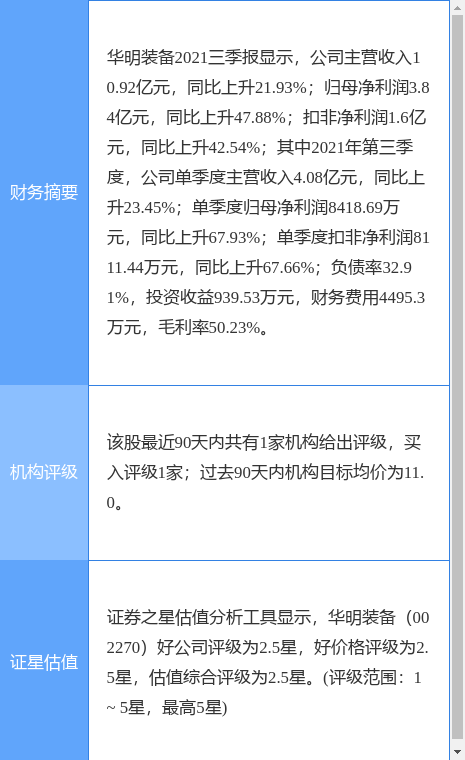 | 财务摘要 | 华明装备2021三季报显示，公司主营收入10.92亿元，同比上升21.93%；归母净利润3.84亿元，同比上升47.88%；扣非净利润1.6亿元，同比上升42.54%；其中2021年第三季度，公司单季度主营收入4.08亿元，同比上升23.45%；单季度归母净利润8418.69万元，同比上升67.93%；单季度扣非净利润8111.44万元，同比上升67.66%；负债率32.91%，投资收益939.53万元，财务费用4495.3万元，毛利率50.23%。 |
|---|---|
| 机构评级 | 该股最近90天内共有1家机构给出评级，买入评级1家；过去90天内机构目标均价为11.0。 |
| 证星估值 | 证券之星估值分析工具显示，华明装备（002270）好公司评级为2.5星，好价格评级为2.5星，估值综合评级为2.5星。(评级范围：1 ~ 5星，最高5星) |